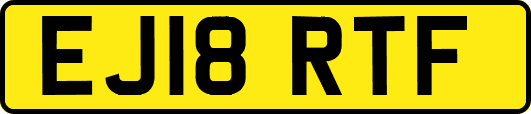 EJ18 RTF